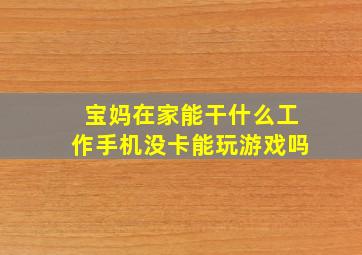 宝妈在家能干什么工作手机没卡能玩游戏吗